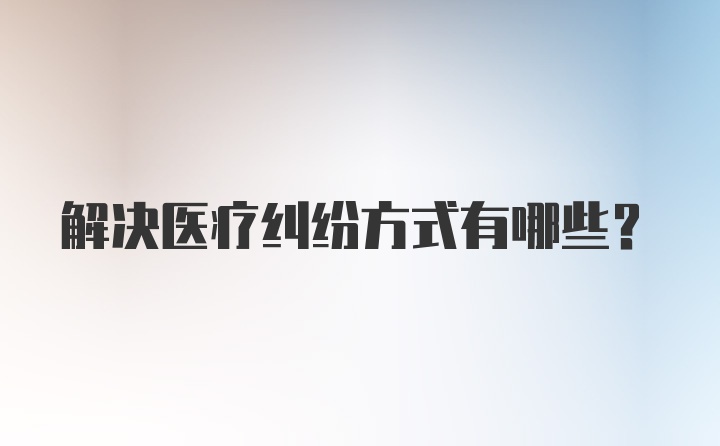 解决医疗纠纷方式有哪些？